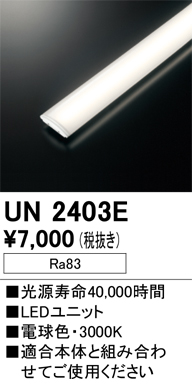 UN 2403E
¥7,000 (税抜き)

Ra83

■光源寿命40,000時間
■LEDユニット
■電球色・3000K
■適合本体と組み合わせてご使用ください